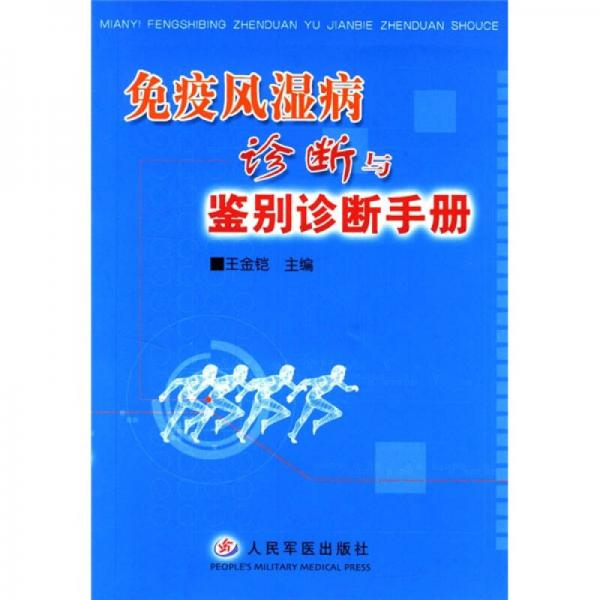 MIANYI FENGSHIBING ZHENDUAN YU JIANBIE ZHENDUAN SHOUCE

免疫风湿病
诊断与
鉴别诊断手册

■王金铠 主编

人民军医出版社
PEOPLE'S MILITARY MEDICAL PRESS